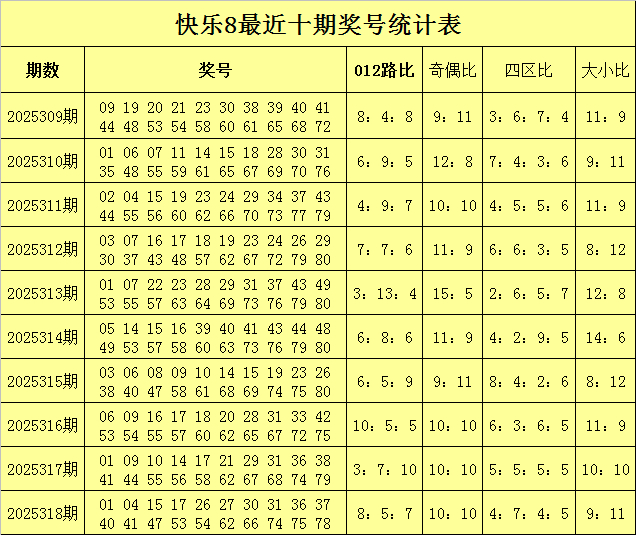 快乐8最近十期奖号统计表

| 期数 | 奖号 | 012路比 | 奇偶比 | 四区比 | 大小比 |
|---|---|---|---|---|---|
| 2025309期 | 09 19 20 21 23 30 38 39 40 41 44 48 53 54 58 60 61 65 68 72 | 8：4：8 | 9：11 | 3：6：7：4 | 11：9 |
| 2025310期 | 01 06 07 11 14 15 18 28 30 31 35 48 55 59 61 65 67 69 70 76 | 6：9：5 | 12：8 | 7：4：3：6 | 9：11 |
| 2025311期 | 02 04 15 19 23 24 29 34 37 43 44 55 56 60 62 66 70 73 77 79 | 4：9：7 | 10：10 | 4：5：5：6 | 11：9 |
| 2025312期 | 03 07 16 17 18 19 23 24 26 29 30 37 43 48 57 62 67 72 79 80 | 7：7：6 | 11：9 | 6：6：3：5 | 8：12 |
| 2025313期 | 01 07 22 23 28 29 31 37 43 49 53 55 57 63 64 69 73 76 79 80 | 3：13：4 | 15：5 | 2：6：5：7 | 12：8 |
| 2025314期 | 05 14 15 16 39 40 41 43 44 48 49 53 57 58 60 63 73 76 79 80 | 6：8：6 | 11：9 | 4：2：9：5 | 14：6 |
| 2025315期 | 03 06 08 09 10 14 15 19 23 26 38 40 47 58 61 68 69 74 75 80 | 6：5：9 | 9：11 | 8：4：2：6 | 8：12 |
| 2025316期 | 06 09 16 17 18 20 28 31 33 42 53 54 55 57 60 62 65 67 72 75 | 10：5：5 | 10：10 | 6：3：6：5 | 11：9 |
| 2025317期 | 01 09 10 14 17 21 29 31 36 38 41 44 55 56 58 62 67 68 74 79 | 3：7：10 | 10：10 | 5：5：5：5 | 10：10 |
| 2025318期 | 01 04 15 17 26 27 30 31 36 37 40 41 47 53 54 62 66 74 75 78 | 8：5：7 | 10：10 | 4：7：4：5 | 9：11 |